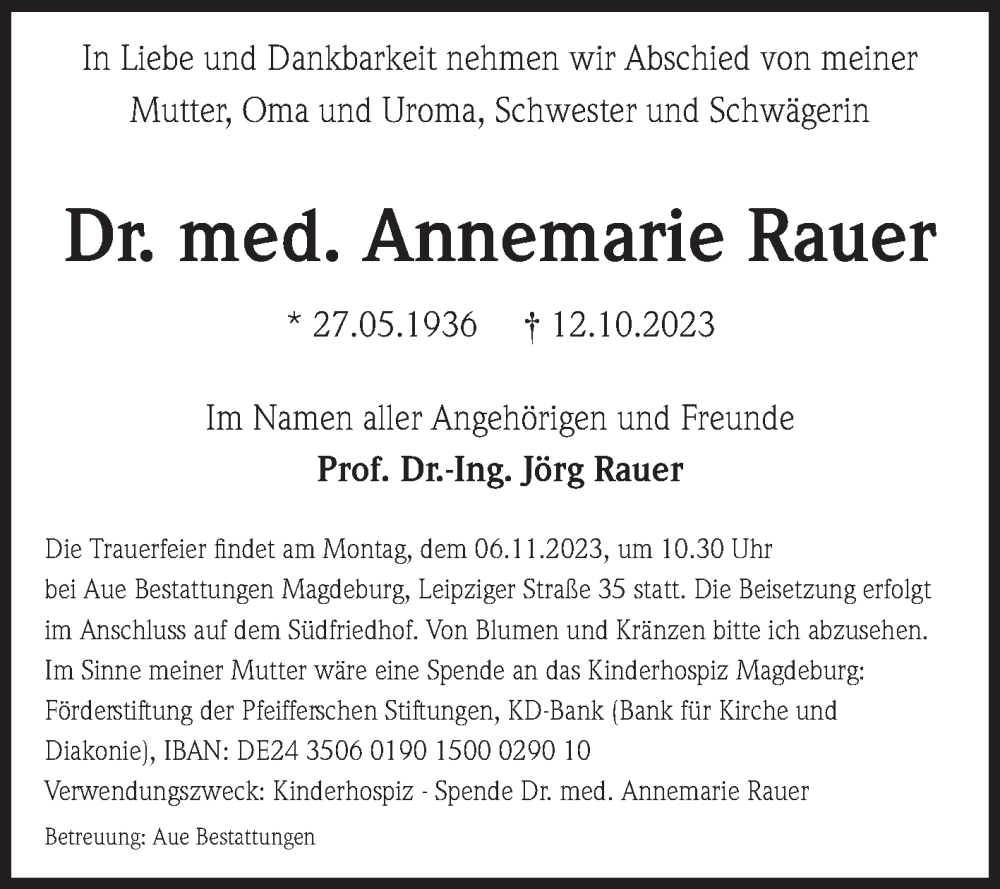 In Liebe und Dankbarkeit nehmen wir Abschied von meiner Mutter, Oma und Uroma, Schwester und Schwägerin

Dr. med. Annemarie Rauer

* 27.05.1936 † 12.10.2023

Im Namen aller Angehörigen und Freunde
Prof. Dr.-Ing. Jörg Rauer

Die Trauerfeier findet am Montag, dem 06.11.2023, um 10.30 Uhr bei Aue Bestattungen Magdeburg, Leipziger Straße 35 statt. Die Beisetzung erfolgt im Anschluss auf dem Südfriedhof. Von Blumen und Kränzen bitte ich abzusehen. Im Sinne meiner Mutter wäre eine Spende an das Kinderhospiz Magdeburg: Förderstiftung der Pfeifferschen Stiftungen, KD-Bank (Bank für Kirche und Diakonie), IBAN: DE24 3506 0190 1500 0290 10
Verwendungszweck: Kinderhospiz - Spende Dr. med. Annemarie Rauer

Betreuung: Aue Bestattungen